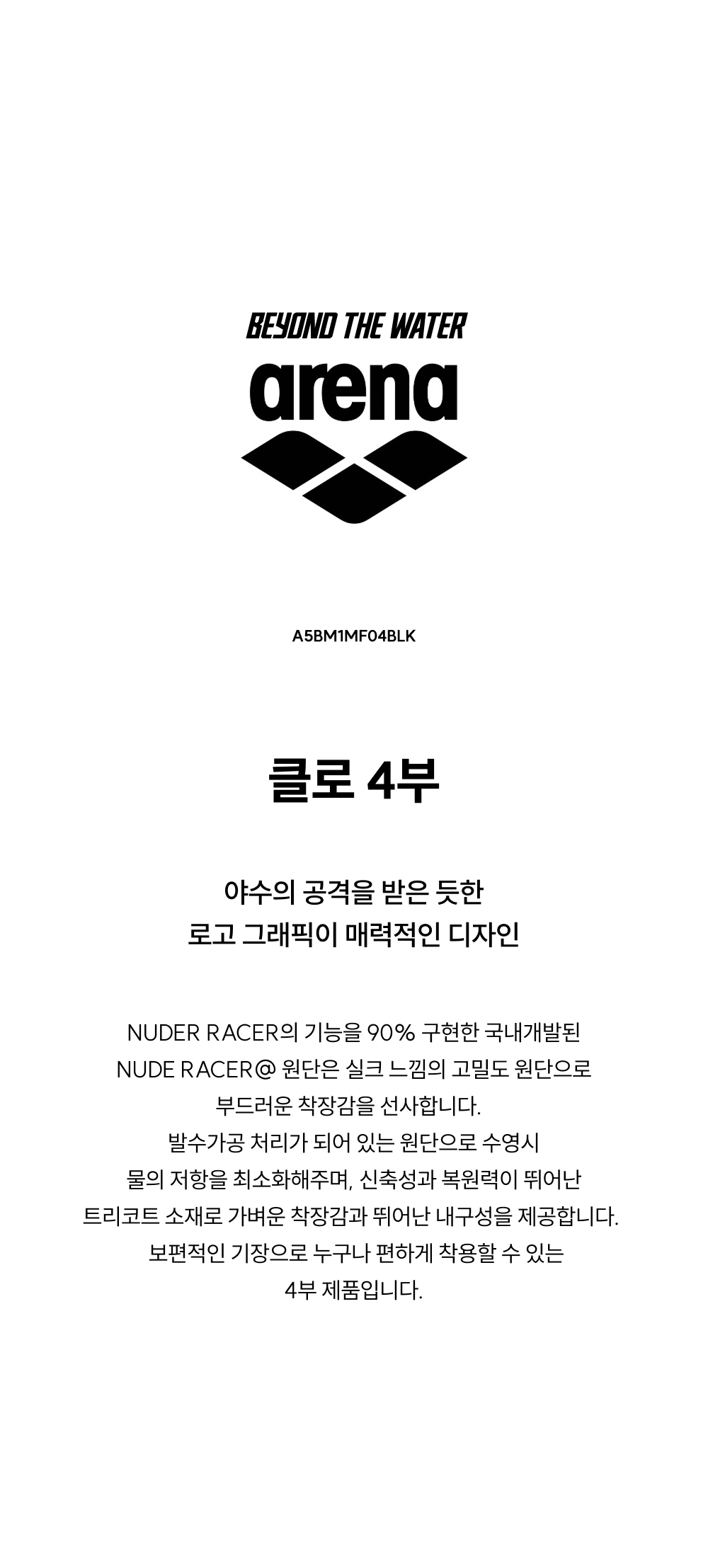 BEYOND THE WATER

arena

A5BM1MF04BLK

클로 4부

야수의 공격을 받은 듯한
로고 그래픽이 매력적인 디자인

NUDER RACER의 기능을 90% 구현한 국내개발된
NUDE RACER@ 원단은 실크 느낌의 고밀도 원단으로
부드러운 착장감을 선사합니다.
발수가공 처리가 되어 있는 원단으로 수영시
물의 저항을 최소화해주며, 신축성과 복원력이 뛰어난
트리코트 소재로 가벼운 착장감과 뛰어난 내구성을 제공합니다.
보편적인 기장으로 누구나 편하게 착용할 수 있는
4부 제품입니다.